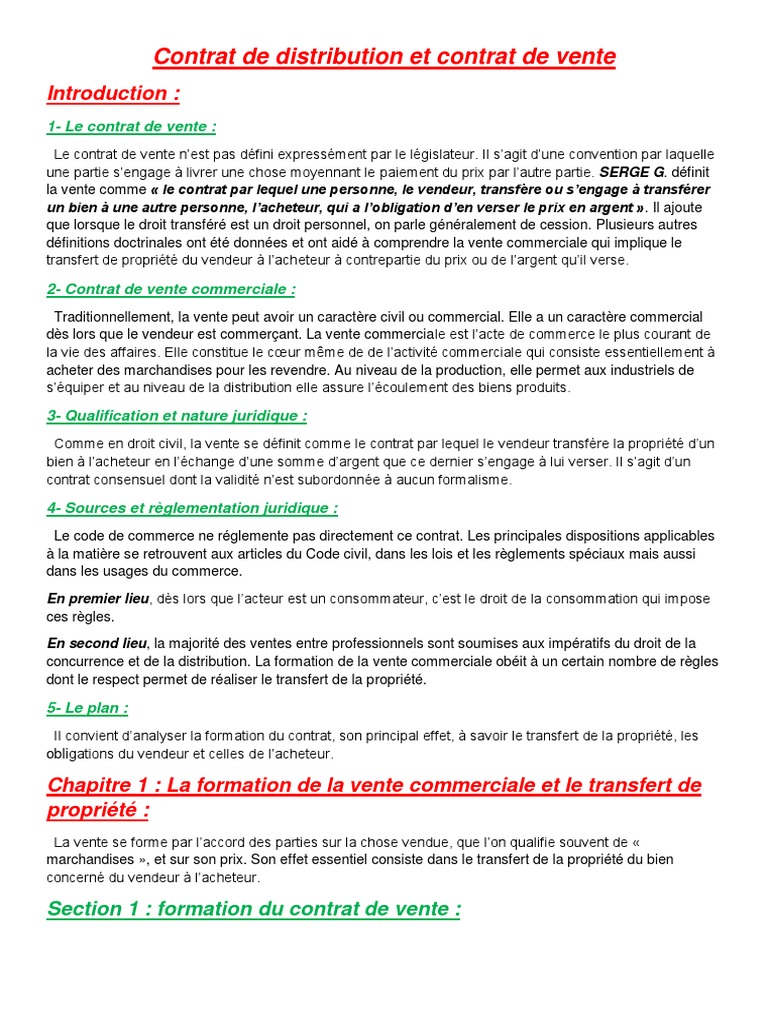 Contrat de distribution et contrat de vente

Introduction :

1- Le contrat de vente :

Le contrat de vente n'est pas défini expressément par le législateur. Il s'agit d'une convention par laquelle une partie s'engage à livrer une chose moyennant le paiement du prix par l'autre partie. SERGE G. définit la vente comme « le contrat par lequel une personne, le vendeur, transfère ou s'engage à transférer un bien à une autre personne, l'acheteur, qui a l'obligation d'en verser le prix en argent ». Il ajoute que lorsque le droit transféré est un droit personnel, on parle généralement de cession. Plusieurs autres définitions doctrinales ont été données et ont aidé à comprendre la vente commerciale qui implique le transfert de propriété du vendeur à l'acheteur à contrepartie du prix ou de l'argent qu'il verse.

2- Contrat de vente commerciale :

Traditionnellement, la vente peut avoir un caractère civil ou commercial. Elle a un caractère commercial dès lors que le vendeur est commerçant. La vente commerciale est l'acte de commerce le plus courant de la vie des affaires. Elle constitue le cœur même de de l'activité commerciale qui consiste essentiellement à acheter des marchandises pour les revendre. Au niveau de la production, elle permet aux industriels de s'équiper et au niveau de la distribution elle assure l'écoulement des biens produits.

3- Qualification et nature juridique :

Comme en droit civil, la vente se définit comme le contrat par lequel le vendeur transfère la propriété d'un bien à l'acheteur en l'échange d'une somme d'argent que ce dernier s'engage à lui verser. Il s'agit d'un contrat consensuel dont la validité n'est subordonnée à aucun formalisme.

4- Sources et règlementation juridique :

Le code de commerce ne réglemente pas directement ce contrat. Les principales dispositions applicables à la matière se retrouvent aux articles du Code civil, dans les lois et les règlements spéciaux mais aussi dans les usages du commerce.

En premier lieu, dès lors que l'acteur est un consommateur, c'est le droit de la consommation qui impose ces règles.

En second lieu, la majorité des ventes entre professionnels sont soumises aux impératifs du droit de la concurrence et de la distribution. La formation de la vente commerciale obéit à un certain nombre de règles dont le respect permet de réaliser le transfert de la propriété.

5- Le plan :

Il convient d'analyser la formation du contrat, son principal effet, à savoir le transfert de la propriété, les obligations du vendeur et celles de l'acheteur.

Chapitre 1 : La formation de la vente commerciale et le transfert de propriété :

La vente se forme par l'accord des parties sur la chose vendue, que l'on qualifie souvent de « marchandises », et sur son prix. Son effet essentiel consiste dans le transfert de la propriété du bien concerné du vendeur à l'acheteur.

Section 1 : formation du contrat de vente :